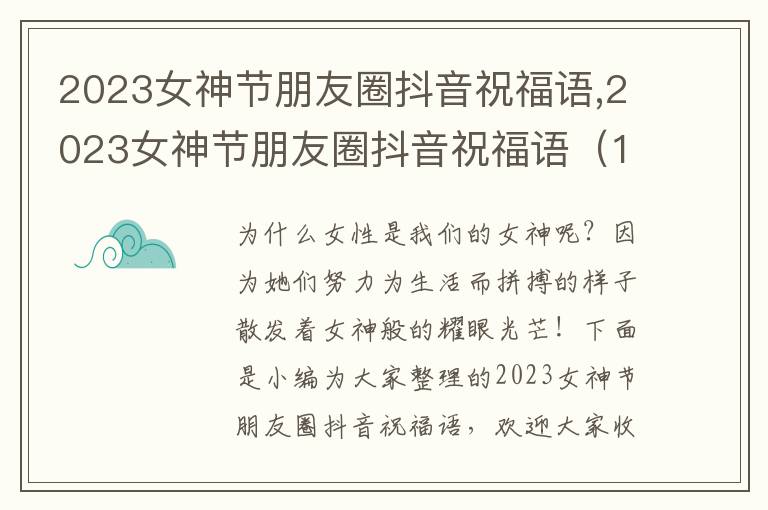 2023女神节朋友圈抖音祝福语,2023女神节朋友圈抖音祝福语（1

为什么女性是我们的女神呢？因为她们努力为生活而拼搏的样子散发着女神般的耀眼光芒！下面是小编为大家整理的2023女神节朋友圈抖音祝福语，欢迎大家收